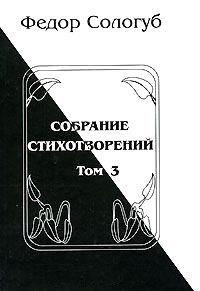 Федор Сологуб

СОБРАНИЕ СТИХОТВОРЕНИЙ

Том 3